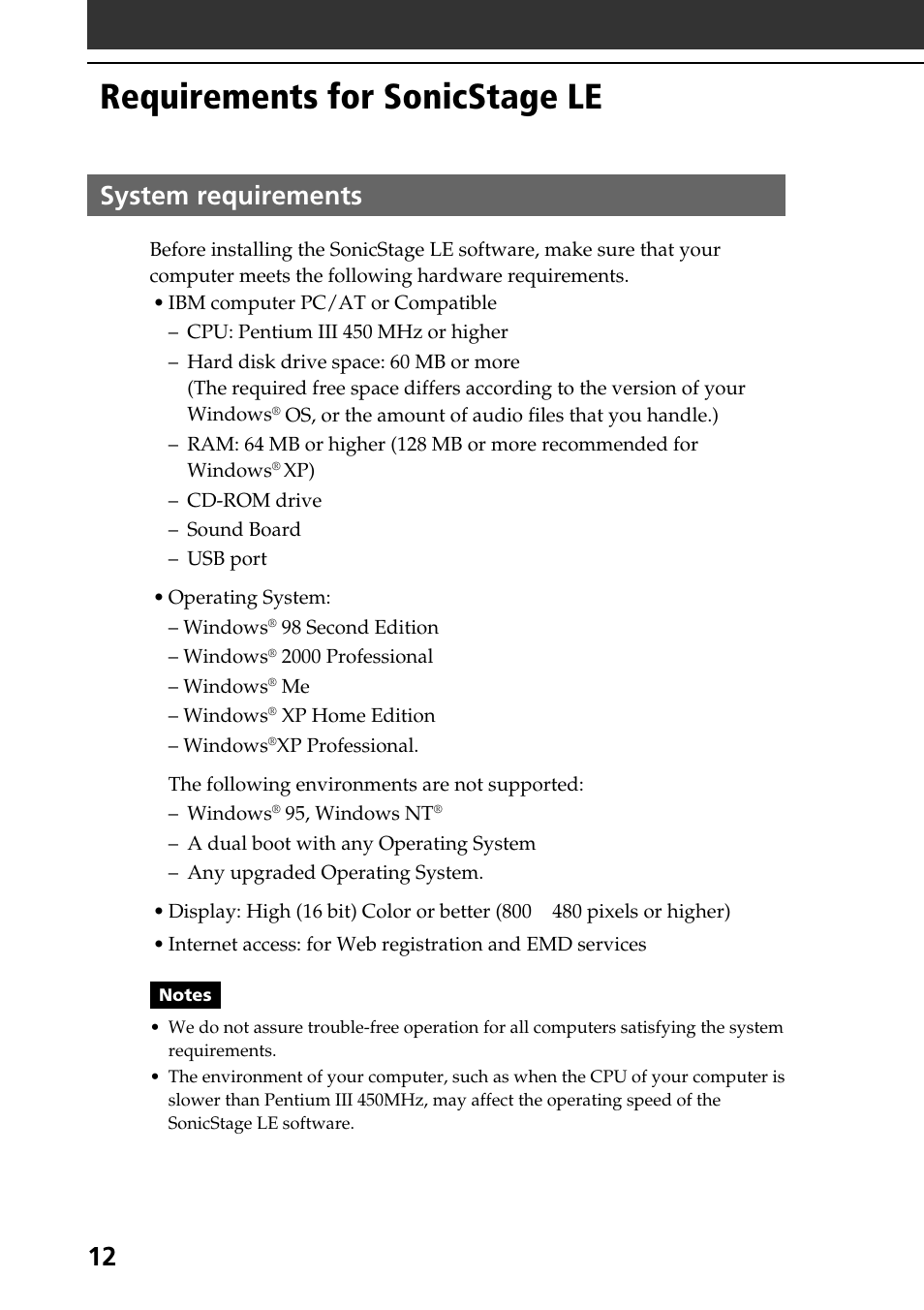 Requirements for SonicStage LE

System requirements

Before installing the SonicStage LE software, make sure that your computer meets the following hardware requirements.

• IBM computer PC/AT or Compatible
– CPU: Pentium III 450 MHz or higher
– Hard disk drive space: 60 MB or more
(The required free space differs according to the version of your Windows® OS, or the amount of audio files that you handle.)
– RAM: 64 MB or higher (128 MB or more recommended for Windows® XP)
– CD-ROM drive
– Sound Board
– USB port

• Operating System:
– Windows® 98 Second Edition
– Windows® 2000 Professional
– Windows® Me
– Windows® XP Home Edition
– Windows®XP Professional.

The following environments are not supported:
– Windows® 95, Windows NT®
– A dual boot with any Operating System
– Any upgraded Operating System.

• Display: High (16 bit) Color or better (800 480 pixels or higher)

• Internet access: for Web registration and EMD services

Notes

• We do not assure trouble-free operation for all computers satisfying the system requirements.
• The environment of your computer, such as when the CPU of your computer is slower than Pentium III 450MHz, may affect the operating speed of the SonicStage LE software.

12